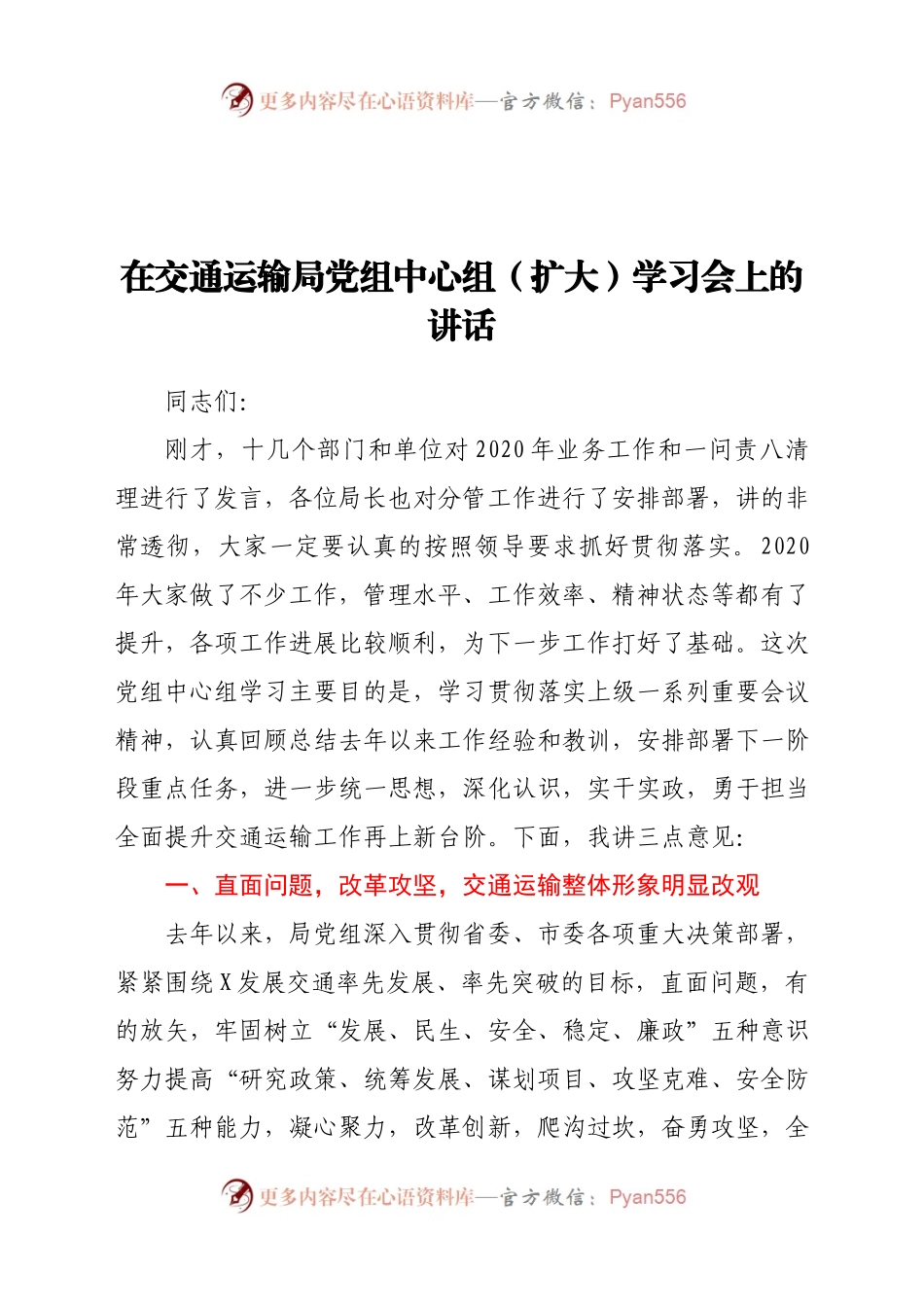 更多内容尽在心语资料库—官方微信：Pyan556

在交通运输局党组中心组（扩大）学习会上的讲话

同志们:

刚才，十几个部门和单位对2020年业务工作和一问责八清理进行了发言，各位局长也对分管工作进行了安排部署，讲的非常透彻，大家一定要认真的按照领导要求抓好贯彻落实。2020年大家做了不少工作，管理水平、工作效率、精神状态等都有了提升，各项工作进展比较顺利，为下一步工作打好了基础。这次党组中心组学习主要目的是，学习贯彻落实上级一系列重要会议精神，认真回顾总结去年以来工作经验和教训，安排部署下一阶段重点任务，进一步统一思想，深化认识，实干实政，勇于担当全面提升交通运输工作再上新台阶。下面，我讲三点意见:

一、直面问题，改革攻坚，交通运输整体形象明显改观

去年以来，局党组深入贯彻省委、市委各项重大决策部署，紧紧围绕X发展交通率先发展、率先突破的目标，直面问题，有的放矢，牢固树立“发展、民生、安全、稳定、廉政”五种意识努力提高“研究政策、统筹发展、谋划项目、攻坚克难、安全防范”五种能力，凝心聚力，改革创新，爬沟过坎，奋勇攻坚，全

更多内容尽在心语资料库—官方微信：Pyan556